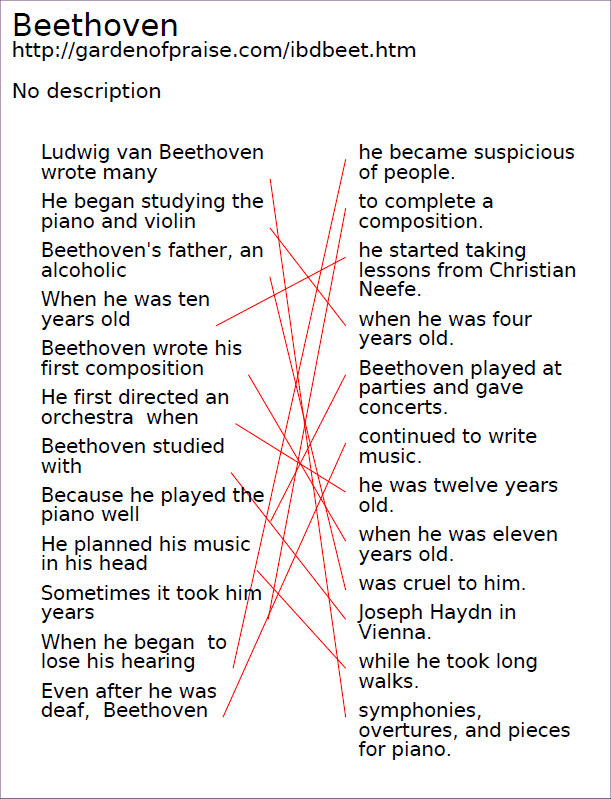 Beethoven
http://gardenofpraise.com/ibdbeet.htm

No description

Ludwig van Beethoven wrote many

He began studying the piano and violin

Beethoven's father, an alcoholic

When he was ten years old

Beethoven wrote his first composition

He first directed an orchestra when

Beethoven studied with

Because he played the piano well

He planned his music in his head

Sometimes it took him years

When he began to lose his hearing

Even after he was deaf, Beethoven

he became suspicious of people.

to complete a composition.

he started taking lessons from Christian Neefe.

when he was four years old.

Beethoven played at parties and gave concerts.

continued to write music.

he was twelve years old.

when he was eleven years old.

was cruel to him.

Joseph Haydn in Vienna.

while he took long walks.

symphonies, overtures, and pieces for piano.